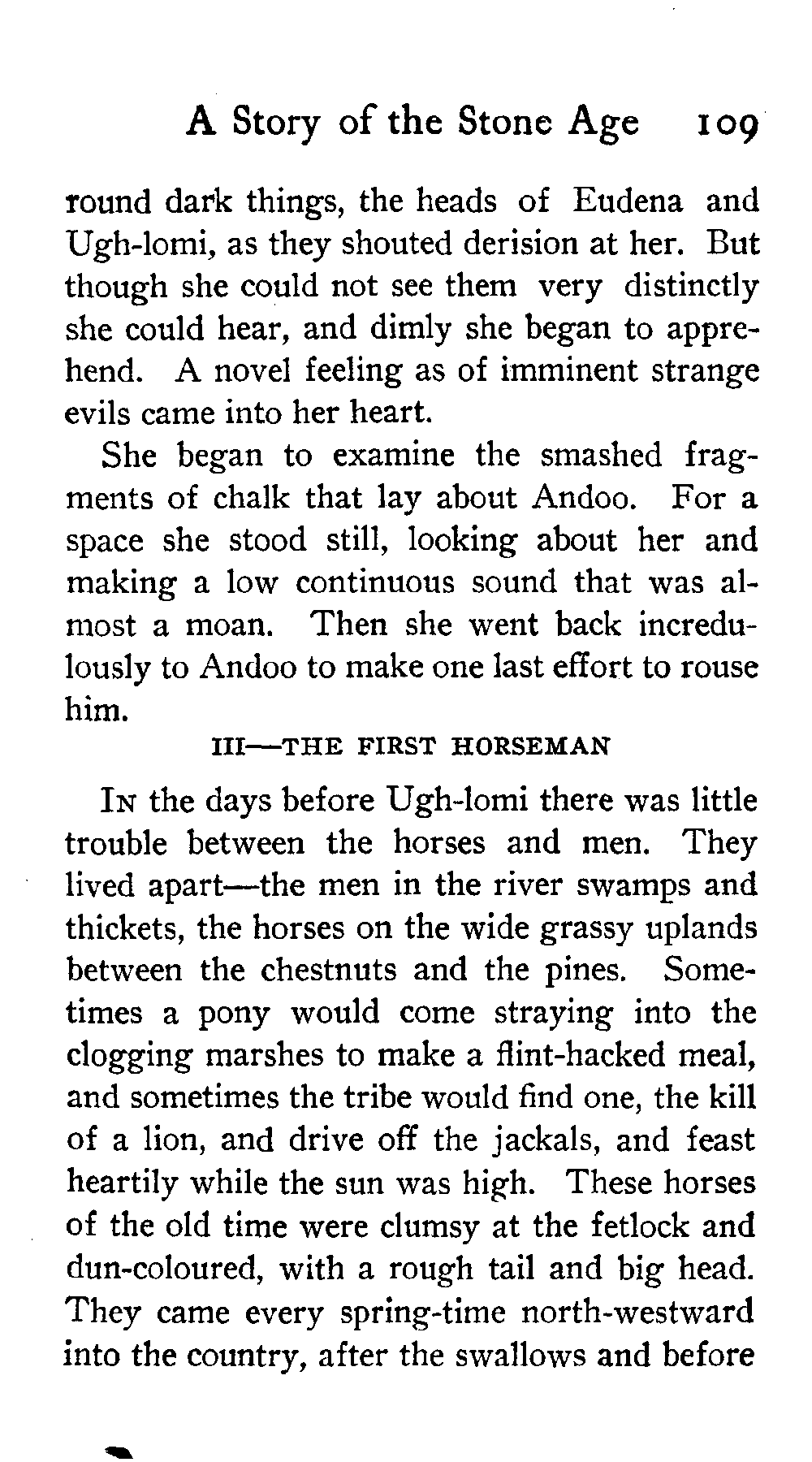 A Story of the Stone Age 109

round dark things, the heads of Eudena and Ugh-lomi, as they shouted derision at her. But though she could not see them very distinctly she could hear, and dimly she began to apprehend. A novel feeling as of imminent strange evils came into her heart.

She began to examine the smashed fragments of chalk that lay about Andoo. For a space she stood still, looking about her and making a low continuous sound that was almost a moan. Then she went back incredulously to Andoo to make one last effort to rouse him.

III—THE FIRST HORSEMAN

In the days before Ugh-lomi there was little trouble between the horses and men. They lived apart—the men in the river swamps and thickets, the horses on the wide grassy uplands between the chestnuts and the pines. Sometimes a pony would come straying into the clogging marshes to make a flint-hacked meal, and sometimes the tribe would find one, the kill of a lion, and drive off the jackals, and feast heartily while the sun was high. These horses of the old time were clumsy at the fetlock and dun-coloured, with a rough tail and big head. They came every spring-time north-westward into the country, after the swallows and before